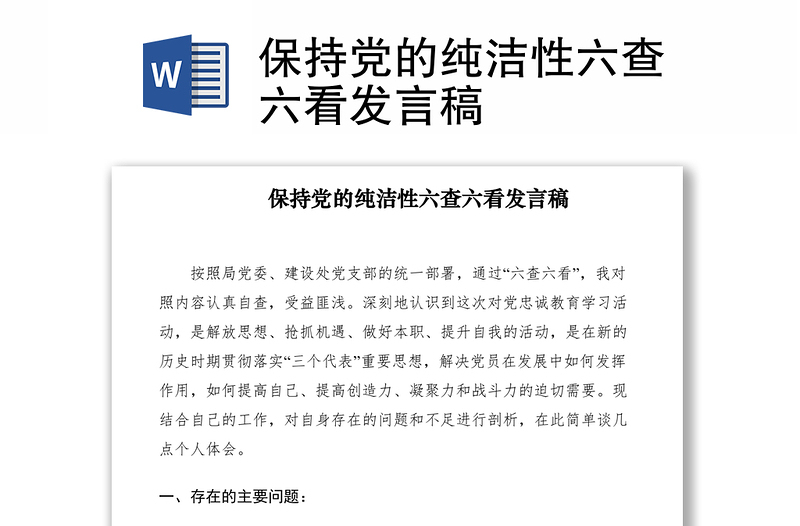 W

保持党的纯洁性六查六看发言稿

保持党的纯洁性六查六看发言稿

按照局党委、建设处党支部的统一部署，通过“六查六看”，我对照内容认真自查，受益匪浅。深刻地认识到这次对党忠诚教育学习活动，是解放思想、抢抓机遇、做好本职、提升自我的活动，是在新的历史时期贯彻落实“三个代表”重要思想，解决党员在发展中如何发挥作用，如何提高自己、提高创造力、凝聚力和战斗力的迫切需要。现结合自己的工作，对自身存在的问题和不足进行剖析，在此简单谈几点个人体会。

一、存在的主要问题：